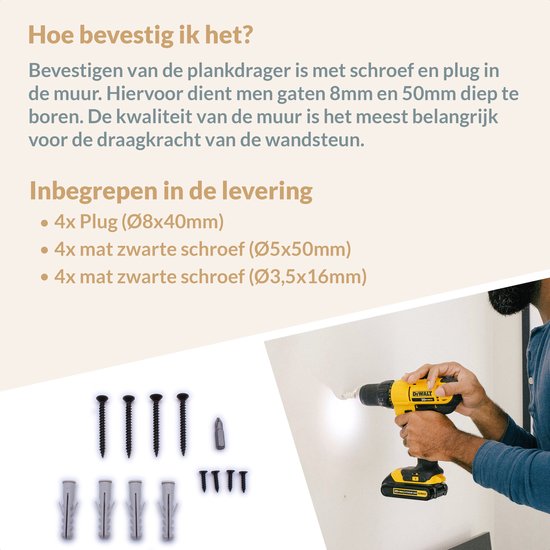 Hoe bevestig ik het?

Bevestigen van de plankdrager is met schroef en plug in de muur. Hiervoor dient men gaten 8mm en 50mm diep te boren. De kwaliteit van de muur is het meest belangrijk voor de draagkracht van de wandsteun.

Inbegrepen in de levering

• 4x Plug (Ø8x40mm)
• 4x mat zwarte schroef (Ø5x50mm)
• 4x mat zwarte schroef (Ø3,5x16mm)